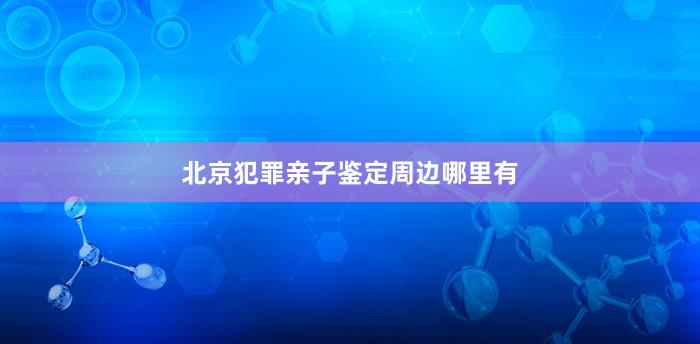 北京犯罪亲子鉴定周边哪里有